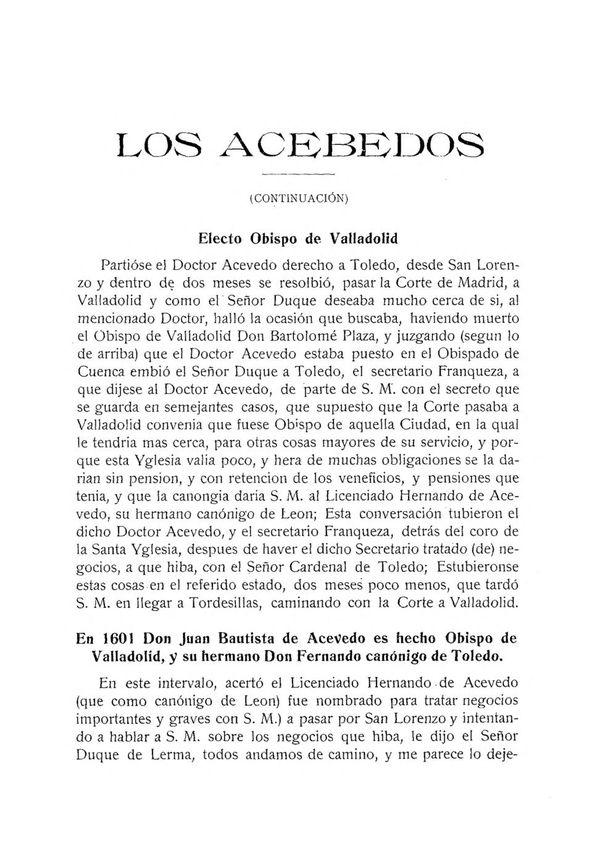 LOS ACEBEDOS

(CONTINUACIÓN)

Electo Obispo de Valladolid

Partióse el Doctor Acevedo derecho a Toledo, desde San Lorenzo y dentro de dos meses se resolbió, pasar la Corte de Madrid, a Valladolid y como el Señor Duque deseaba mucho cerca de si, al mencionado Doctor, halló la ocasión que buscaba, haviendo muerto el Obispo de Valladolid Don Bartolomé Plaza, y juzgando (segun lo de arriba) que el Doctor Acevedo estaba puesto en el Obispado de Cuenca embió el Señor Duque a Toledo, el secretario Franqueza, a que dijese al Doctor Acevedo, de parte de S. M. con el secreto que se guarda en semejantes casos, que supuesto que la Corte pasaba a Valladolid convenia que fuese Obispo de aquella Ciudad, en la qual le tendria mas cerca, para otras cosas mayores de su servicio, y porque esta Yglesia valia poco, y hera de muchas obligaciones se la darian sin pension, y con retencion de los veneficios, y pensiones que tenia, y que la canongia daria S. M. al Licenciado Hernando de Acevedo, su hermano canónigo de Leon; Esta conversación tubieron el dicho Doctor Acevedo, y el secretario Franqueza, detrás del coro de la Santa Yglesia, despues de haver el dicho Secretario tratado (de) negocios, a que hiba, con el Señor Cardenal de Toledo; Estubieronse estas cosas en el referido estado, dos meses poco menos, que tardó S. M. en llegar a Tordesillas, caminando con la Corte a Valladolid.

En 1601 Don Juan Bautista de Acevedo es hecho Obispo de Valladolid, y su hermano Don Fernando canónigo de Toledo.

En este intervalo, acertó el Licenciado Hernando de Acevedo (que como canónigo de Leon) fue nombrado para tratar negocios importantes y graves con S. M.) a pasar por San Lorenzo y intentando a hablar a S. M. sobre los negocios que hiba, le dijo el Señor Duque de Lerma, todos andamos de camino, y me parece lo deje-